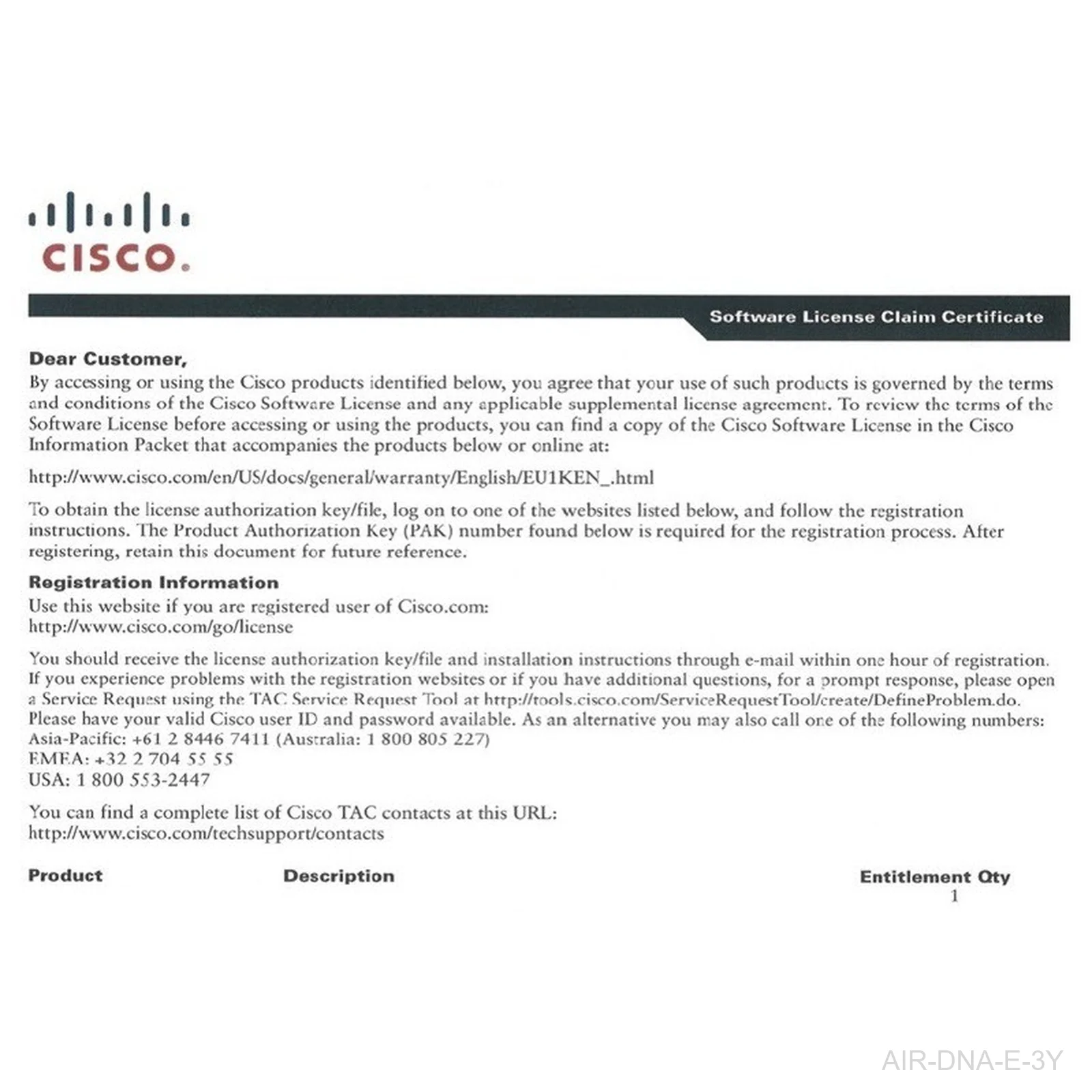 CISCO.

Software License Claim Certificate

Dear Customer,
By accessing or using the Cisco products identified below, you agree that your use of such products is governed by the terms and conditions of the Cisco Software License and any applicable supplemental license agreement. To review the terms of the Software License before accessing or using the products, you can find a copy of the Cisco Software License in the Cisco Information Packet that accompanies the products below or online at:

http://www.cisco.com/en/US/docs/general/warranty/English/EU1KEN_.html

To obtain the license authorization key/file, log on to one of the websites listed below, and follow the registration instructions. The Product Authorization Key (PAK) number found below is required for the registration process. After registering, retain this document for future reference.

Registration Information
Use this website if you are registered user of Cisco.com:
http://www.cisco.com/go/license

You should receive the license authorization key/file and installation instructions through e-mail within one hour of registration. If you experience problems with the registration websites or if you have additional questions, for a prompt response, please open a Service Request using the TAC Service Request Tool at http://tools.cisco.com/ServiceRequestTool/create/DefineProblem.do. Please have your valid Cisco user ID and password available. As an alternative you may also call one of the following numbers:
Asia-Pacific: +61 2 8446 7411 (Australia: 1 800 805 227)
EMEA: +32 2 704 55 55
USA: 1 800 553-2447

You can find a complete list of Cisco TAC contacts at this URL:
http://www.cisco.com/techsupport/contacts

| Product | Description | Entitlement Qty |
|---|---|---|
| | | 1 |

AIR-DNA-E-3Y